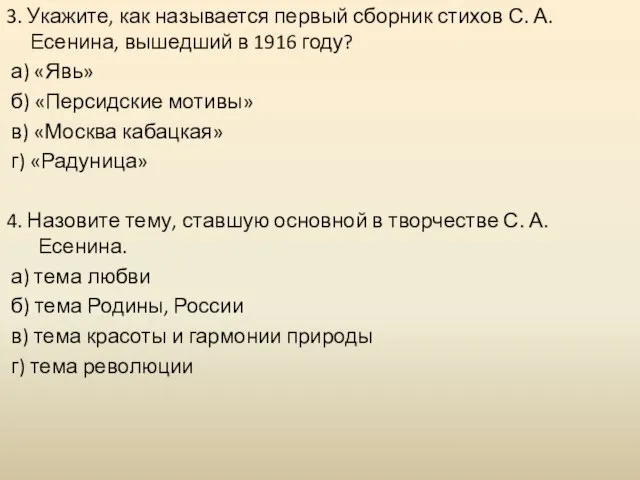 3. Укажите, как называется первый сборник стихов С. А. Есенина, вышедший в 1916 году?
а) «Явь»
б) «Персидские мотивы»
в) «Москва кабацкая»
г) «Радуница»

4. Назовите тему, ставшую основной в творчестве С. А. Есенина.
а) тема любви
б) тема Родины, России
в) тема красоты и гармонии природы
г) тема революции